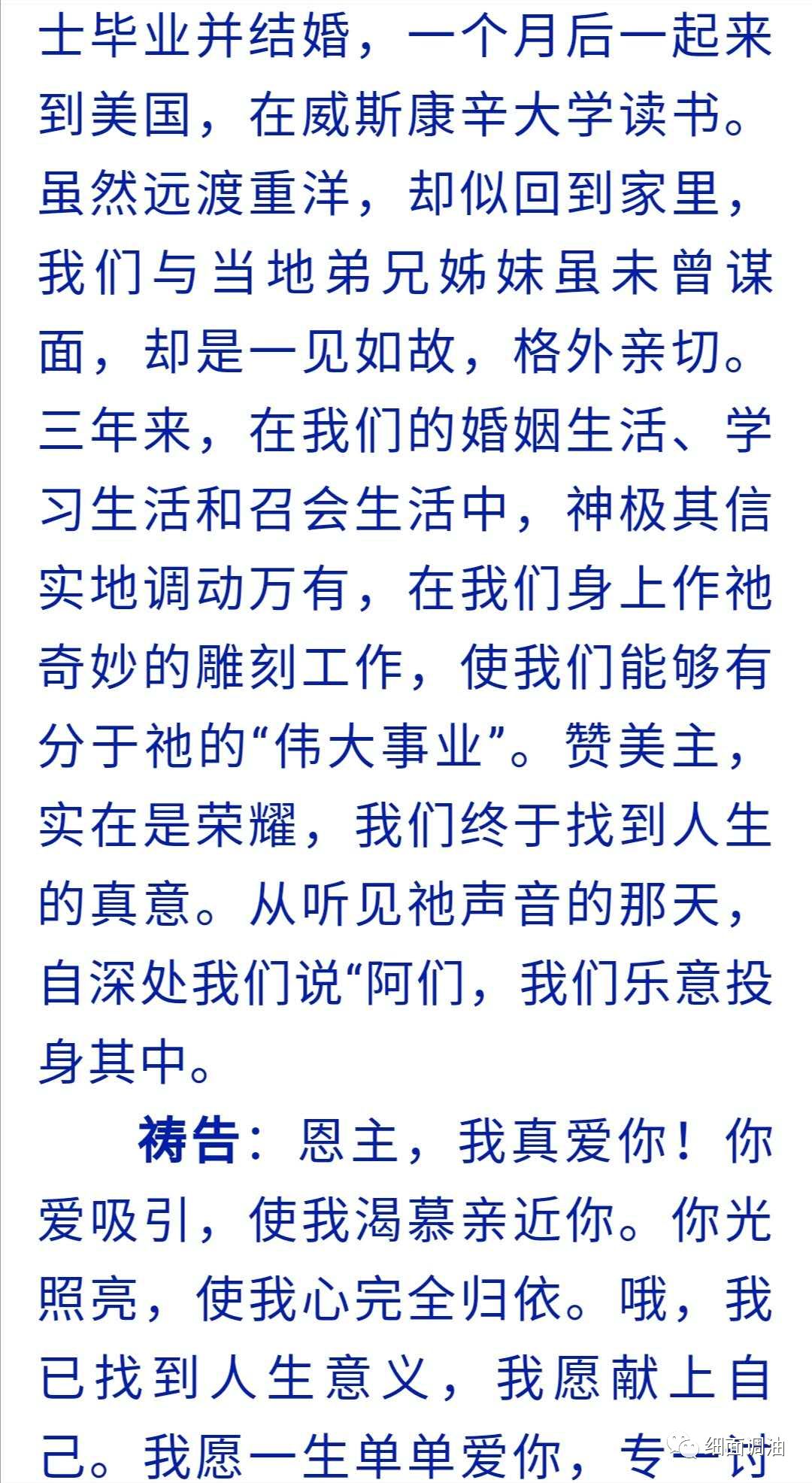 士毕业并结婚，一个月后一起来到美国，在威斯康辛大学读书。虽然远渡重洋，却似回到家里，我们与当地弟兄姊妹虽未曾谋面，却是一见如故，格外亲切。三年来，在我们的婚姻生活、学习生活和召会生活中，神极其信实地调动万有，在我们身上作祂奇妙的雕刻工作，使我们能够有分于祂的“伟大事业”。赞美主，实在是荣耀，我们终于找到人生的真意。从听见祂声音的那天，自深处我们说“阿们，我们乐意投身其中。

祷告：恩主，我真爱你！你爱吸引，使我渴慕亲近你。你光照亮，使我心完全归依。哦，我已找到人生意义，我愿献上自己。我愿一生单单爱你，专一讨

细面调油